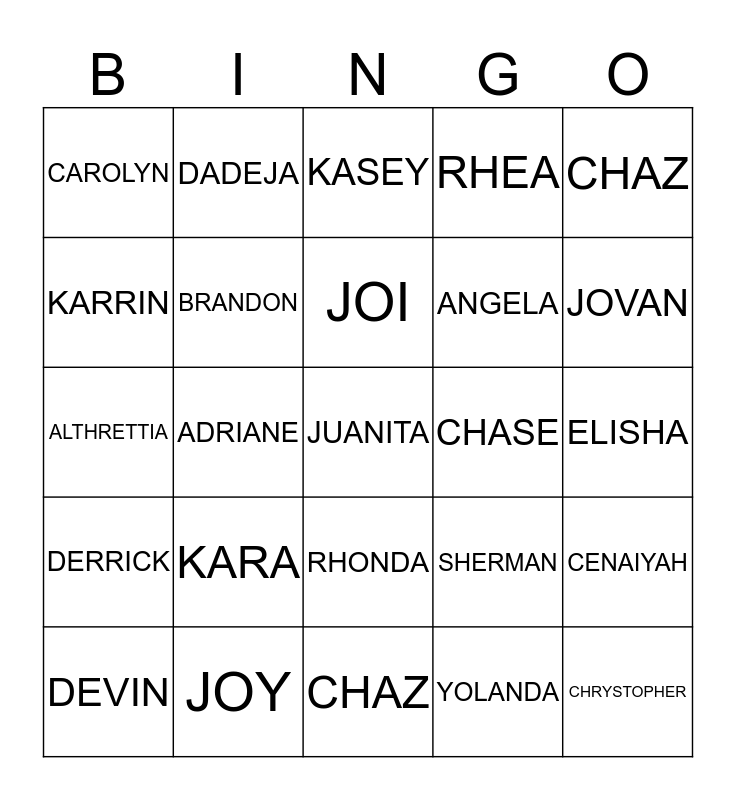 | B | I | N | G | O |
|---|---|---|---|---|
| CAROLYN | DADEJA | KASEY | RHEA | CHAZ |
| KARRIN | BRANDON | JOI | ANGELA | JOVAN |
| ALTHRETTIA | ADRIANE | JUANITA | CHASE | ELISHA |
| DERRICK | KARA | RHONDA | SHERMAN | CENAIYAH |
| DEVIN | JOY | CHAZ | YOLANDA | CHRYSTOPHER |